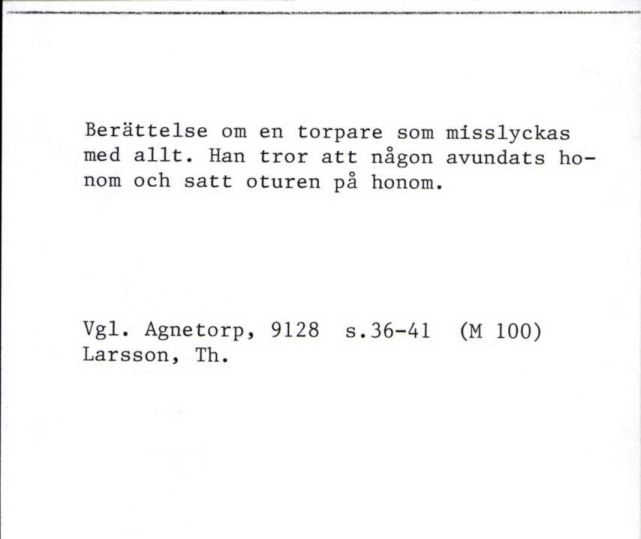 Berättelse om en torpare som misslyckas med allt. Han tror att någon avundats honom och satt oturen på honom.

Vgl. Agnetorp, 9128 s.36-41 (M 100)
Larsson, Th.